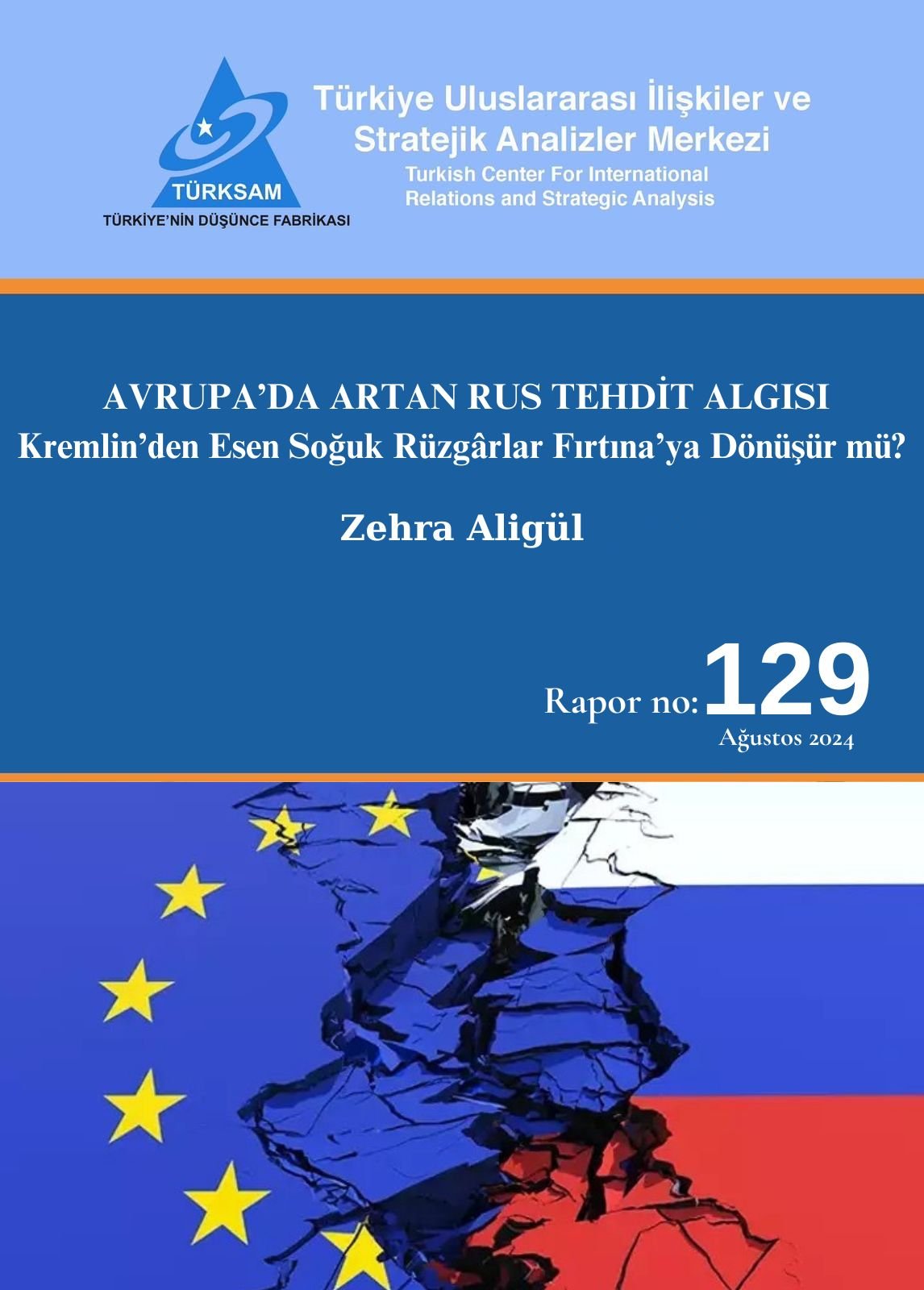 TÜRKSAM
TÜRKİYE'NİN DÜŞÜNCE FABRİKASI

Türkiye Uluslararası İlişkiler ve Stratejik Analizler Merkezi

Turkish Center For International Relations and Strategic Analysis

AVRUPA'DA ARTAN RUS TEHDİT ALGISI
Kremlin'den Esen Soğuk Rüzgârlar Fırtına'ya Dönüşür mü?

Zehra Aligül

Rapor no: 129
Ağustos 2024